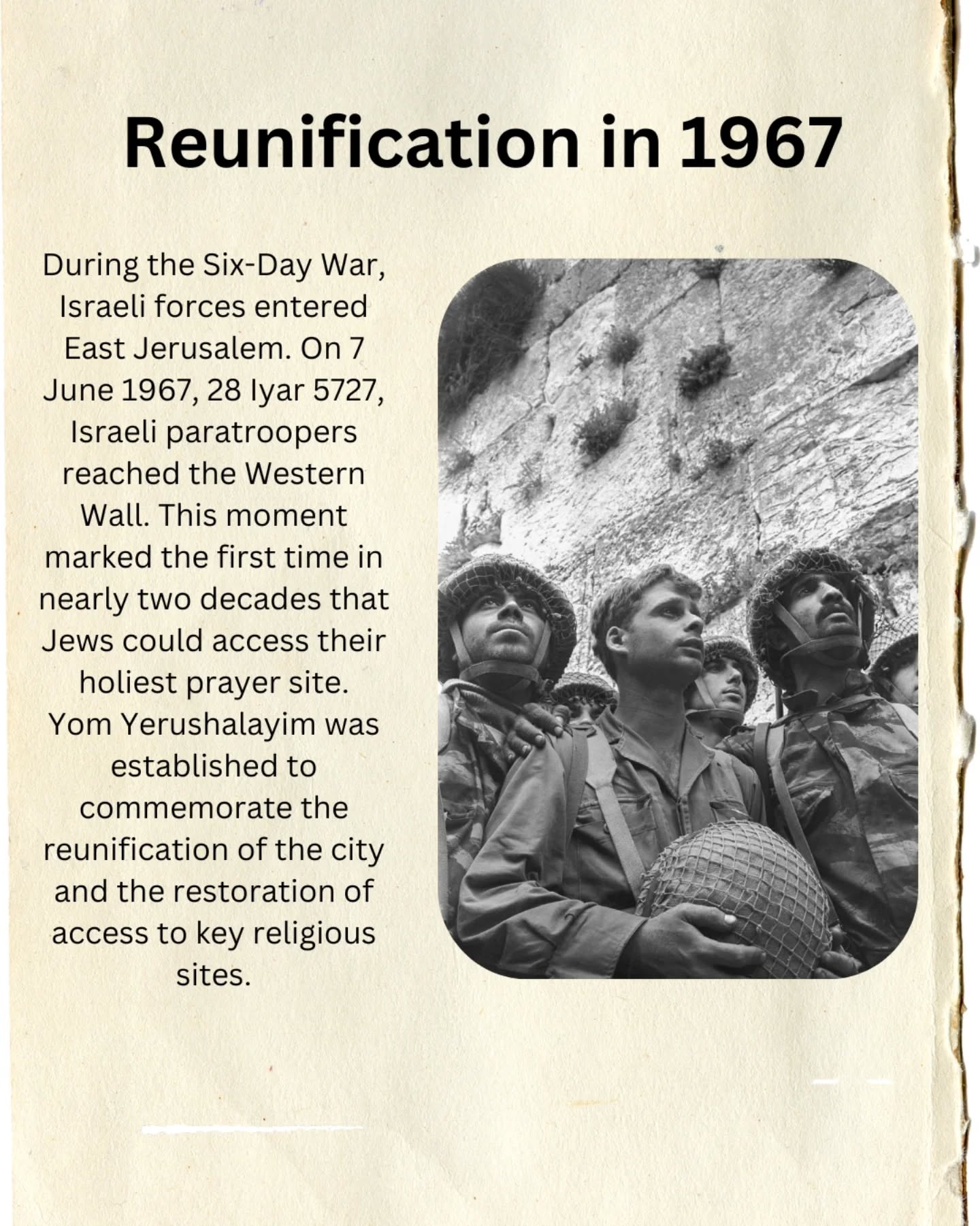 Reunification in 1967

During the Six-Day War, Israeli forces entered East Jerusalem. On 7 June 1967, 28 Iyar 5727, Israeli paratroopers reached the Western Wall. This moment marked the first time in nearly two decades that Jews could access their holiest prayer site. Yom Yerushalayim was established to commemorate the reunification of the city and the restoration of access to key religious sites.